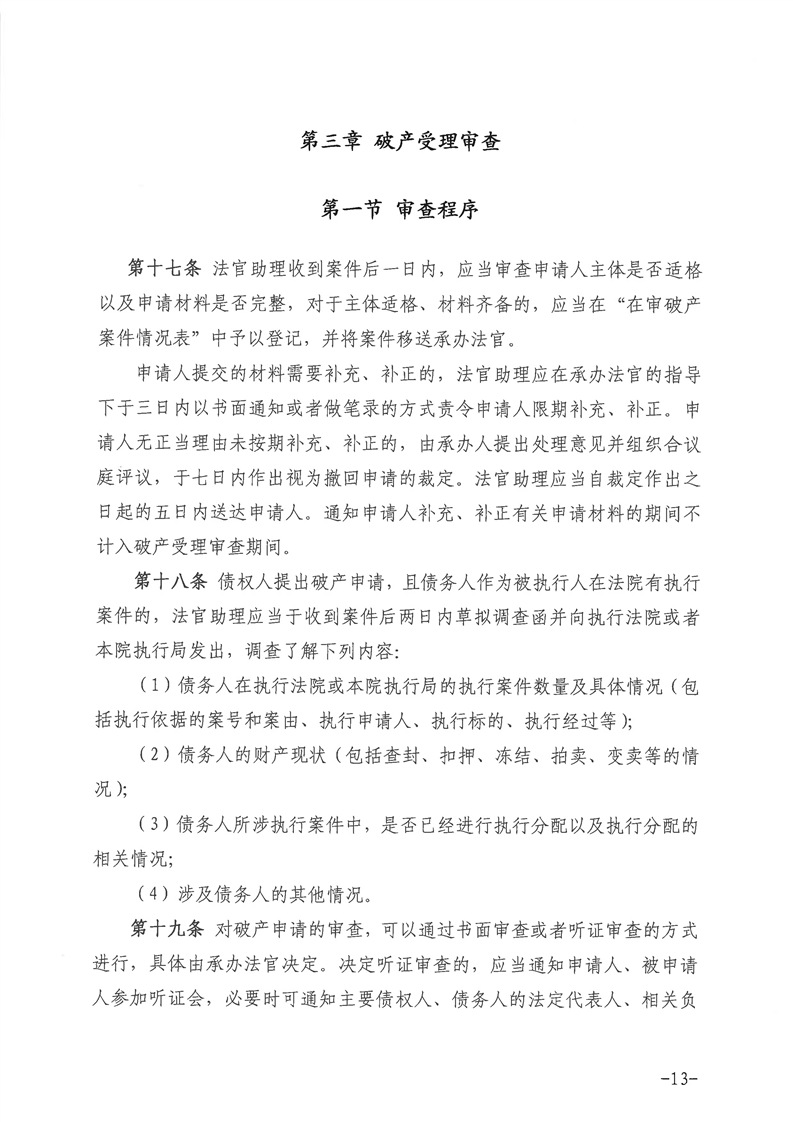 第三章 破产受理审查

第一节 审查程序

第十七条 法官助理收到案件后一日内，应当审查申请人主体是否适格以及申请材料是否完整，对于主体适格、材料齐备的，应当在“在审破产案件情况表”中予以登记，并将案件移送承办法官。

申请人提交的材料需要补充、补正的，法官助理应在承办法官的指导下于三日内以书面通知或者做笔录的方式责令申请人限期补充、补正。申请人无正当理由未按期补充、补正的，由承办人提出处理意见并组织合议庭评议，于七日内作出视为撤回申请的裁定。法官助理应当自裁定作出之日起的五日内送达申请人。通知申请人补充、补正有关申请材料的期间不计入破产受理审查期间。

第十八条 债权人提出破产申请，且债务人作为被执行人在法院有执行案件的，法官助理应当于收到案件后两日内草拟调查函并向执行法院或者本院执行局发出，调查了解下列内容:

（1）债务人在执行法院或本院执行局的执行案件数量及具体情况（包括执行依据的案号和案由、执行申请人、执行标的、执行经过等）;

（2）债务人的财产现状（包括查封、扣押、冻结、拍卖、变卖等的情况）;

（3）债务人所涉执行案件中，是否已经进行执行分配以及执行分配的相关情况;

（4）涉及债务人的其他情况。

第十九条 对破产申请的审查，可以通过书面审查或者听证审查的方式进行，具体由承办法官决定。决定听证审查的，应当通知申请人、被申请人参加听证会，必要时可通知主要债权人、债务人的法定代表人、相关负

-13-